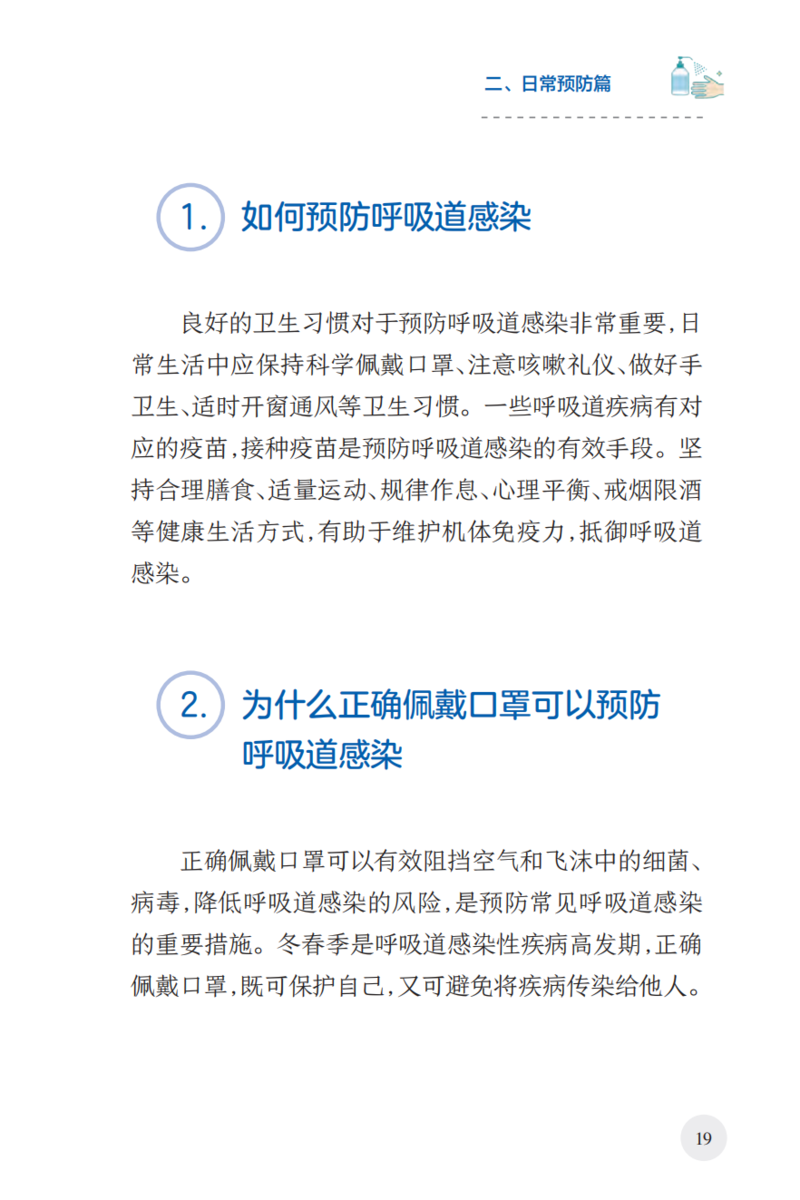 二、日常预防篇

1. 如何预防呼吸道感染

良好的卫生习惯对于预防呼吸道感染非常重要，日常生活中应保持科学佩戴口罩、注意咳嗽礼仪、做好手卫生、适时开窗通风等卫生习惯。一些呼吸道疾病有对应的疫苗，接种疫苗是预防呼吸道感染的有效手段。坚持合理膳食、适量运动、规律作息、心理平衡、戒烟限酒等健康生活方式，有助于维护机体免疫力，抵御呼吸道感染。

2. 为什么正确佩戴口罩可以预防呼吸道感染

正确佩戴口罩可以有效阻挡空气和飞沫中的细菌、病毒，降低呼吸道感染的风险，是预防常见呼吸道感染的重要措施。冬春季是呼吸道感染性疾病高发期，正确佩戴口罩，既可保护自己，又可避免将疾病传染给他人。

19